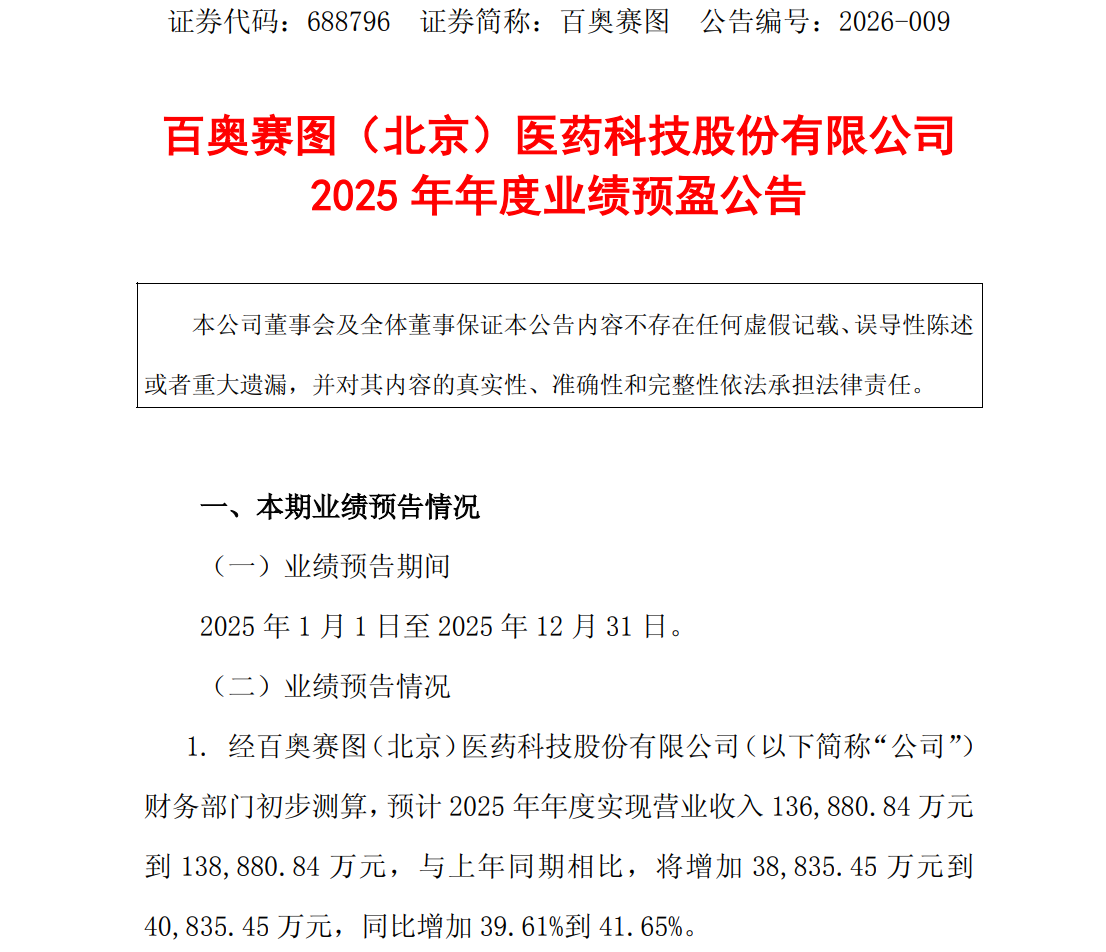 证券代码：688796　证券简称：百奥赛图　公告编号：2026-009

百奥赛图（北京）医药科技股份有限公司
2025 年年度业绩预盈公告

本公司董事会及全体董事保证本公告内容不存在任何虚假记载、误导性陈述或者重大遗漏，并对其内容的真实性、准确性和完整性依法承担法律责任。

一、本期业绩预告情况

（一）业绩预告期间

2025 年 1 月 1 日至 2025 年 12 月 31 日。

（二）业绩预告情况

1. 经百奥赛图（北京）医药科技股份有限公司（以下简称“公司”）财务部门初步测算，预计 2025 年年度实现营业收入 136,880.84 万元到 138,880.84 万元，与上年同期相比，将增加 38,835.45 万元到 40,835.45 万元，同比增加 39.61%到 41.65%。